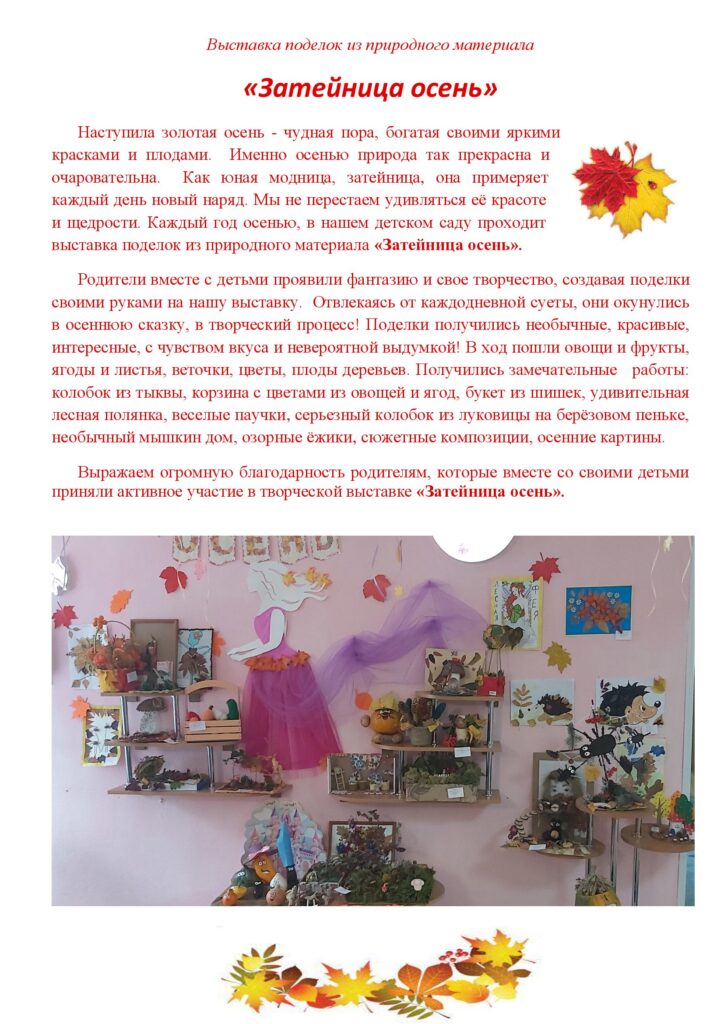 Выставка поделок из природного материала

«Затейница осень»

Наступила золотая осень - чудная пора, богатая своими яркими красками и плодами. Именно осенью природа так прекрасна и очаровательна. Как юная модница, затейница, она примеряет каждый день новый наряд. Мы не перестаем удивляться её красоте и щедрости. Каждый год осенью, в нашем детском саду проходит выставка поделок из природного материала «Затейница осень».

Родители вместе с детьми проявили фантазию и свое творчество, создавая поделки своими руками на нашу выставку. Отвлекаясь от каждодневной суеты, они окунулись в осеннюю сказку, в творческий процесс! Поделки получились необычные, красивые, интересные, с чувством вкуса и невероятной выдумкой! В ход пошли овощи и фрукты, ягоды и листья, веточки, цветы, плоды деревьев. Получились замечательные работы: колобок из тыквы, корзина с цветами из овощей и ягод, букет из шишек, удивительная лесная полянка, веселые паучки, серьезный колобок из луковицы на берёзовом пеньке, необычный мышкин дом, озорные ёжики, сюжетные композиции, осенние картины.

Выражаем огромную благодарность родителям, которые вместе со своими детьми приняли активное участие в творческой выставке «Затейница осень».